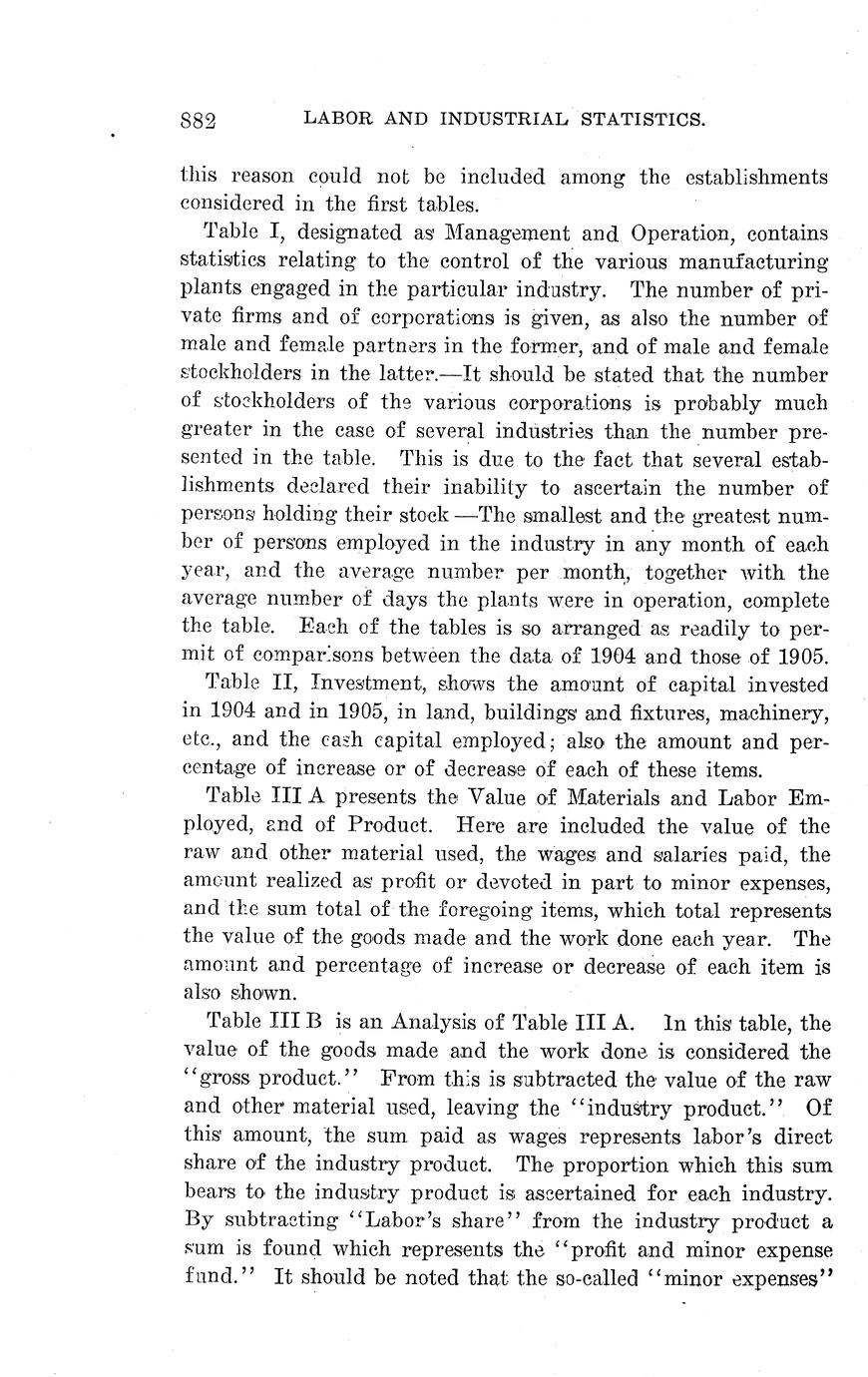 882 LABOR AND INDUSTRIAL STATISTICS.

this reason could not be included among the establishments considered in the first tables.

Table I, designated as Management and Operation, contains statistics relating to the control of the various manufacturing plants engaged in the particular industry. The number of private firms and of corporations is given, as also the number of male and female partners in the former, and of male and female stockholders in the latter.—It should be stated that the number of stockholders of the various corporations is probably much greater in the case of several industries than the number presented in the table. This is due to the fact that several establishments declared their inability to ascertain the number of persons holding their stock —The smallest and the greatest number of persons employed in the industry in any month of each year, and the average number per month, together with the average number of days the plants were in operation, complete the table. Each of the tables is so arranged as readily to permit of comparisons between the data of 1904 and those of 1905.

Table II, Investment, shows the amount of capital invested in 1904 and in 1905, in land, buildings and fixtures, machinery, etc., and the cash capital employed; also the amount and percentage of increase or of decrease of each of these items.

Table III A presents the Value of Materials and Labor Employed, and of Product. Here are included the value of the raw and other material used, the wages and salaries paid, the amount realized as profit or devoted in part to minor expenses, and the sum total of the foregoing items, which total represents the value of the goods made and the work done each year. The amount and percentage of increase or decrease of each item is also shown.

Table III B is an Analysis of Table III A. In this table, the value of the goods made and the work done is considered the "gross product." From this is subtracted the value of the raw and other material used, leaving the "industry product." Of this amount, the sum paid as wages represents labor's direct share of the industry product. The proportion which this sum bears to the industry product is ascertained for each industry. By subtracting "Labor's share" from the industry product a sum is found which represents the "profit and minor expense fund." It should be noted that the so-called "minor expenses"